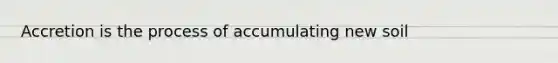 Accretion is the process of accumulating new soil